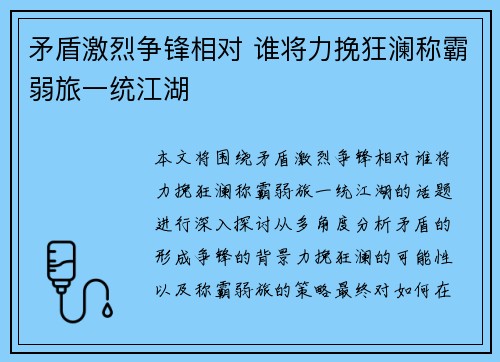 矛盾激烈争锋相对 谁将力挽狂澜称霸弱旅一统江湖

本文将围绕矛盾激烈争锋相对谁将力挽狂澜称霸弱旅一统江湖的话题进行深入探讨从多角度分析矛盾的形成争锋的背景力挽狂澜的可能性以及称霸弱旅的策略最终对如何在